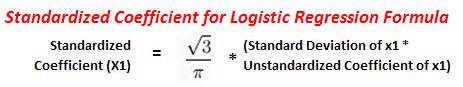 Standardized Coefficient for Logistic Regression Formula

Standardized Coefficient (X1) = $\frac{\sqrt{3}}{\pi}$ * (Standard Deviation of x1 * Unstandardized Coefficient of x1)